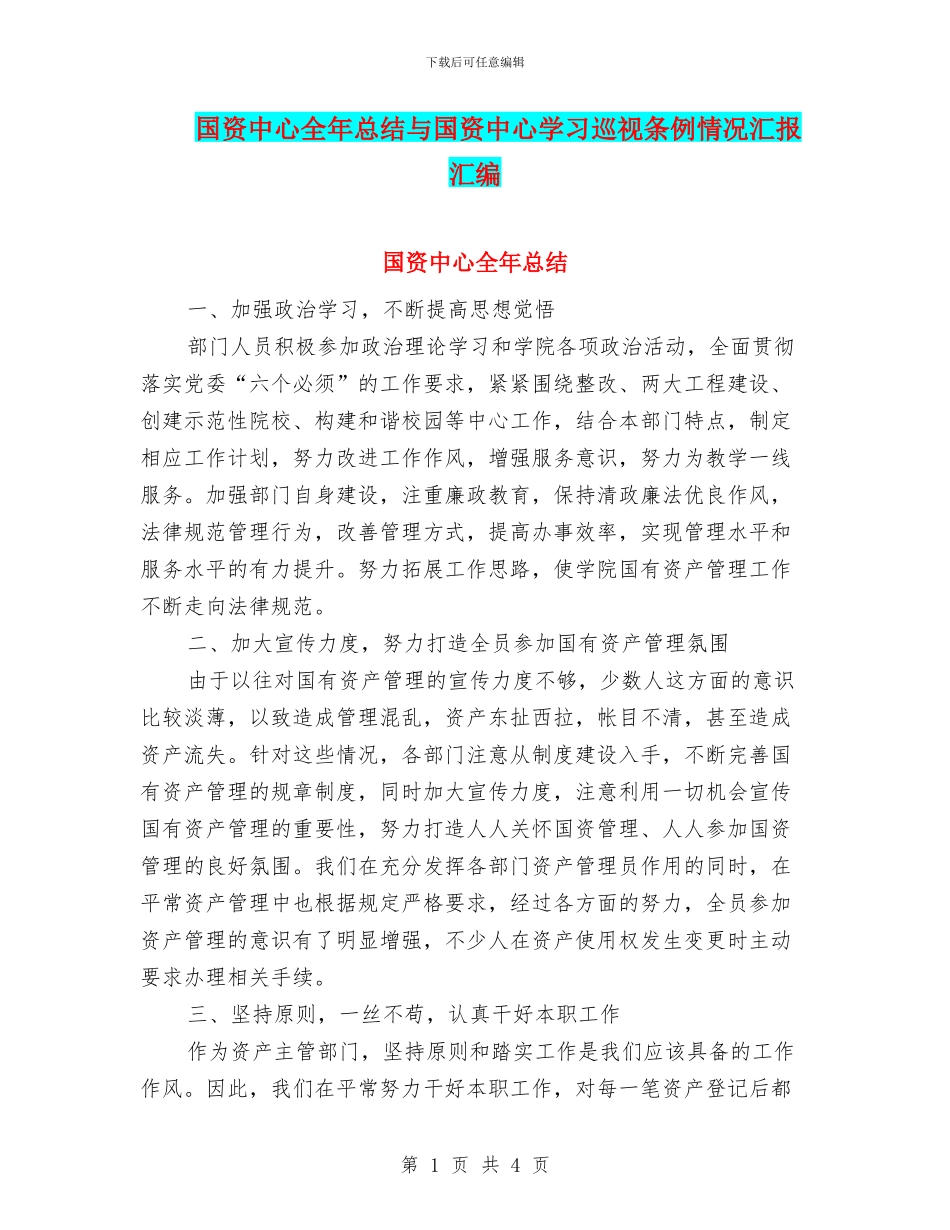 下载后可任意编辑

国资中心全年总结与国资中心学习巡视条例情况汇报汇编

国资中心全年总结

一、加强政治学习，不断提高思想觉悟

部门人员积极参加政治理论学习和学院各项政治活动，全面贯彻落实党委“六个必须”的工作要求，紧紧围绕整改、两大工程建设、创建示范性院校、构建和谐校园等中心工作，结合本部门特点，制定相应工作计划，努力改进工作作风，增强服务意识，努力为教学一线服务。加强部门自身建设，注重廉政教育，保持清政廉法优良作风，法律规范管理行为，改善管理方式，提高办事效率，实现管理水平和服务水平的有力提升。努力拓展工作思路，使学院国有资产管理工作不断走向法律规范。

二、加大宣传力度，努力打造全员参加国有资产管理氛围

由于以往对国有资产管理的宣传力度不够，少数人这方面的意识比较淡薄，以致造成管理混乱，资产东扯西拉，帐目不清，甚至造成资产流失。针对这些情况，各部门注意从制度建设入手，不断完善国有资产管理的规章制度，同时加大宣传力度，注意利用一切机会宣传国有资产管理的重要性，努力打造人人关怀国资管理、人人参加国资管理的良好氛围。我们在充分发挥各部门资产管理员作用的同时，在平常资产管理中也根据规定严格要求，经过各方面的努力，全员参加资产管理的意识有了明显增强，不少人在资产使用权发生变更时主动要求办理相关手续。

三、坚持原则，一丝不苟，认真干好本职工作

作为资产主管部门，坚持原则和踏实工作是我们应该具备的工作作风。因此，我们在平常努力干好本职工作，对每一笔资产登记后都

第 1 页 共 4 页